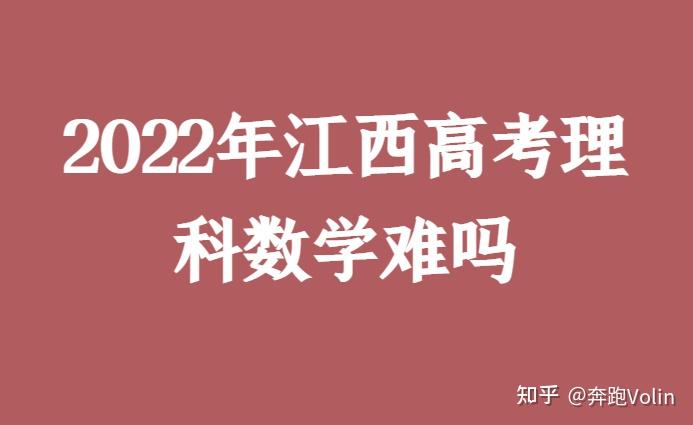 2022年江西高考理科数学难吗

知乎 @奔跑Volin